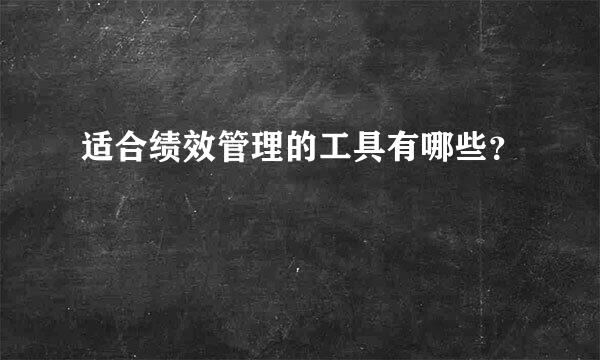 适合绩效管理的工具有哪些？